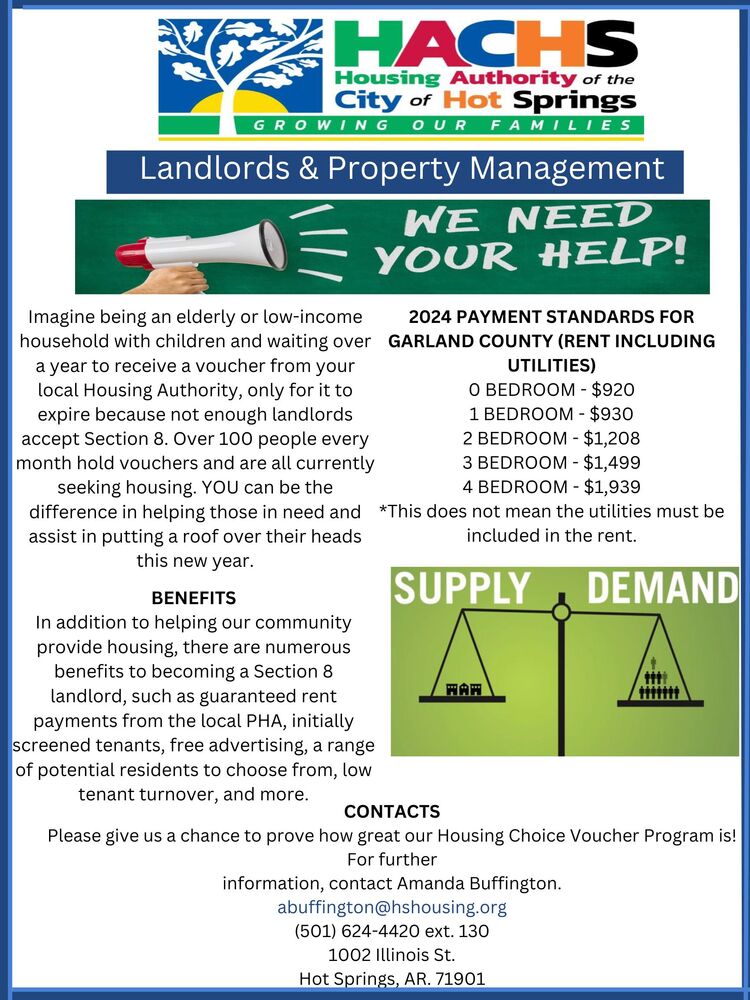 HACHS
Housing Authority of the City of Hot Springs
GROWING OUR FAMILIES

Landlords & Property Management

WE NEED YOUR HELP!

Imagine being an elderly or low-income household with children and waiting over a year to receive a voucher from your local Housing Authority, only for it to expire because not enough landlords accept Section 8. Over 100 people every month hold vouchers and are all currently seeking housing. YOU can be the difference in helping those in need and assist in putting a roof over their heads this new year.

BENEFITS
In addition to helping our community provide housing, there are numerous benefits to becoming a Section 8 landlord, such as guaranteed rent payments from the local PHA, initially screened tenants, free advertising, a range of potential residents to choose from, low tenant turnover, and more.

2024 PAYMENT STANDARDS FOR GARLAND COUNTY (RENT INCLUDING UTILITIES)
0 BEDROOM - $920
1 BEDROOM - $930
2 BEDROOM - $1,208
3 BEDROOM - $1,499
4 BEDROOM - $1,939
*This does not mean the utilities must be included in the rent.

SUPPLY DEMAND

CONTACTS
Please give us a chance to prove how great our Housing Choice Voucher Program is! For further information, contact Amanda Buffington.
abuffington@hshousing.org
(501) 624-4420 ext. 130
1002 Illinois St.
Hot Springs, AR. 71901